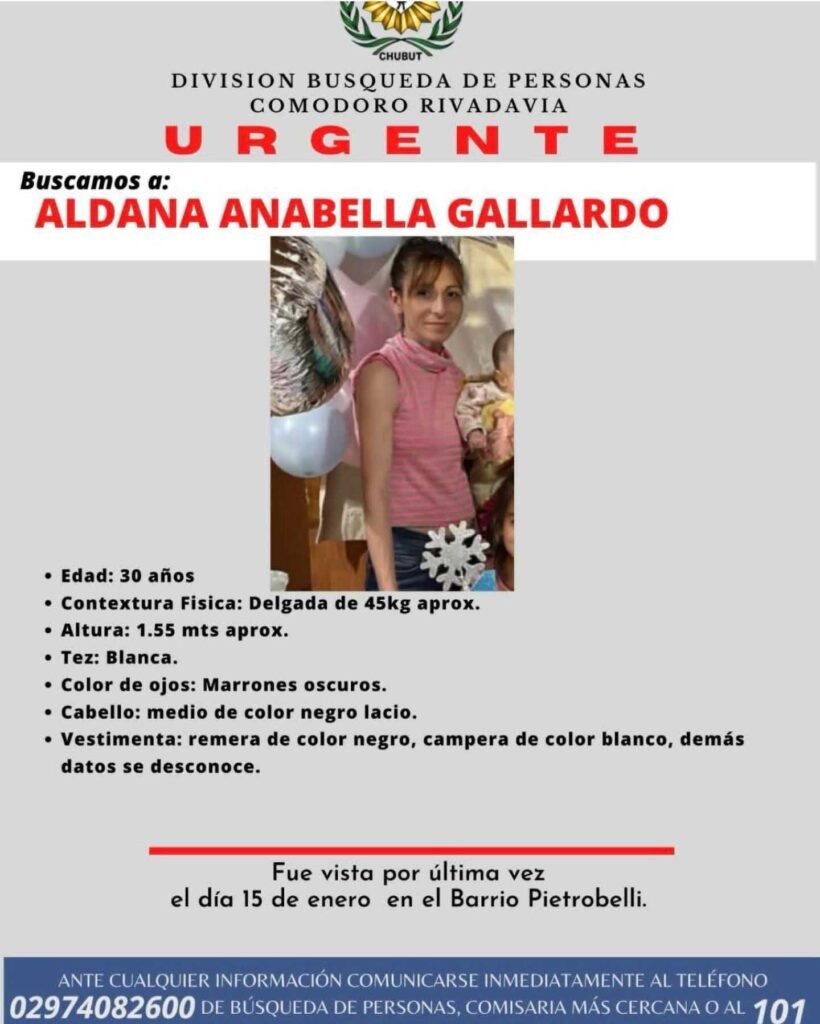 CHUBUT

DIVISION BUSQUEDA DE PERSONAS
COMODORO RIVADAVIA

URGENTE

Buscamos a:
ALDANA ANABELLA GALLARDO

• Edad: 30 años
• Contextura Fisica: Delgada de 45kg aprox.
• Altura: 1.55 mts aprox.
• Tez: Blanca.
• Color de ojos: Marrones oscuros.
• Cabello: medio de color negro lacio.
• Vestimenta: remera de color negro, campera de color blanco, demás datos se desconoce.

Fue vista por última vez
el día 15 de enero en el Barrio Pietrobelli.

ANTE CUALQUIER INFORMACIÓN COMUNICARSE INMEDIATAMENTE AL TELÉFONO
02974082600 DE BÚSQUEDA DE PERSONAS, COMISARIA MÁS CERCANA O AL 101